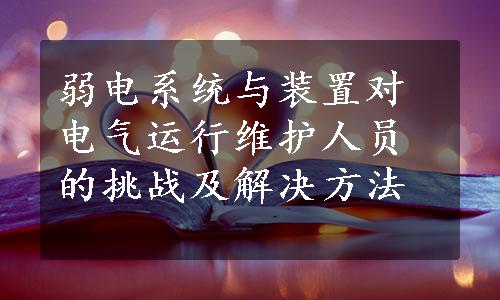 弱电系统与装置对电气运行维护人员的挑战及解决方法